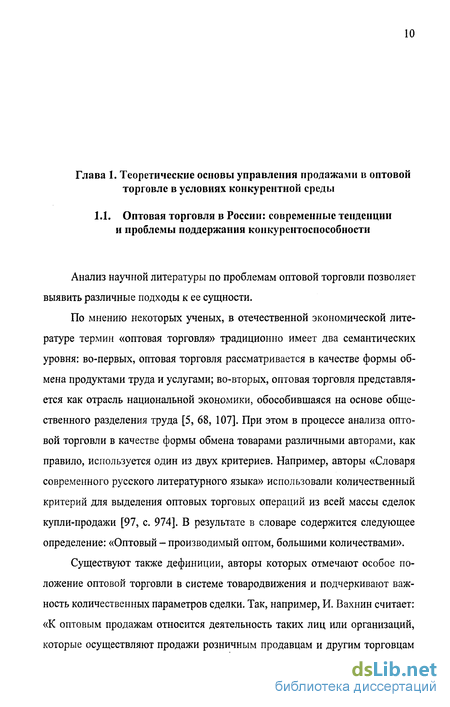 10

Глава 1. Теоретические основы управления продажами в оптовой торговле в условиях конкурентной среды

1.1. Оптовая торговля в России: современные тенденции и проблемы поддержания конкурентоспособности

Анализ научной литературы по проблемам оптовой торговли позволяет выявить различные подходы к ее сущности.

По мнению некоторых ученых, в отечественной экономической литературе термин «оптовая торговля» традиционно имеет два семантических уровня: во-первых, оптовая торговля рассматривается в качестве формы обмена продуктами труда и услугами; во-вторых, оптовая торговля представляется как отрасль национальной экономики, обособившаяся на основе общественного разделения труда [5, 68, 107]. При этом в процессе анализа оптовой торговли в качестве формы обмена товарами различными авторами, как правило, используется один из двух критериев. Например, авторы «Словаря современного русского литературного языка» использовали количественный критерий для выделения оптовых торговых операций из всей массы сделок купли-продажи [97, с. 974]. В результате в словаре содержится следующее определение: «Оптовый – производимый оптом, большими количествами».

Существуют также дефиниции, авторы которых отмечают особое положение оптовой торговли в системе товародвижения и подчеркивают важность количественных параметров сделки. Так, например, И. Вахнин считает: «К оптовым продажам относится деятельность таких лиц или организаций, которые осуществляют продажи розничным продавцам и другим торговцам

dsLib.net
библиотека диссертаций